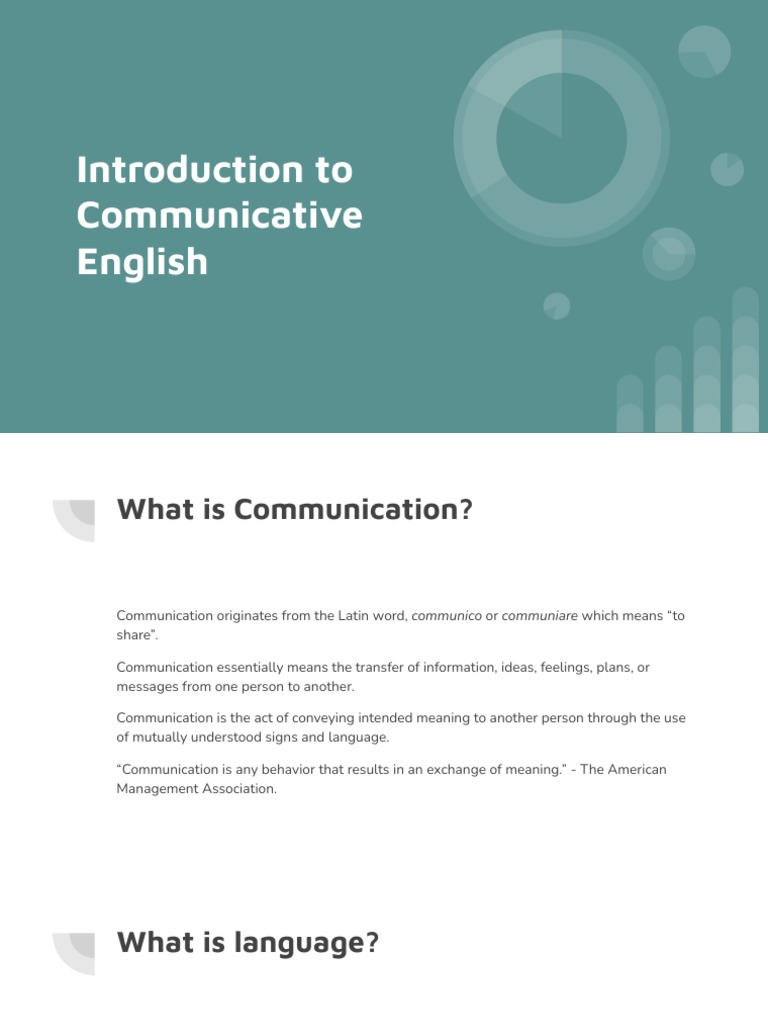 Introduction to Communicative English

What is Communication?

Communication originates from the Latin word, communico or communiare which means “to share”.

Communication essentially means the transfer of information, ideas, feelings, plans, or messages from one person to another.

Communication is the act of conveying intended meaning to another person through the use of mutually understood signs and language.

“Communication is any behavior that results in an exchange of meaning.” - The American Management Association.

What is language?